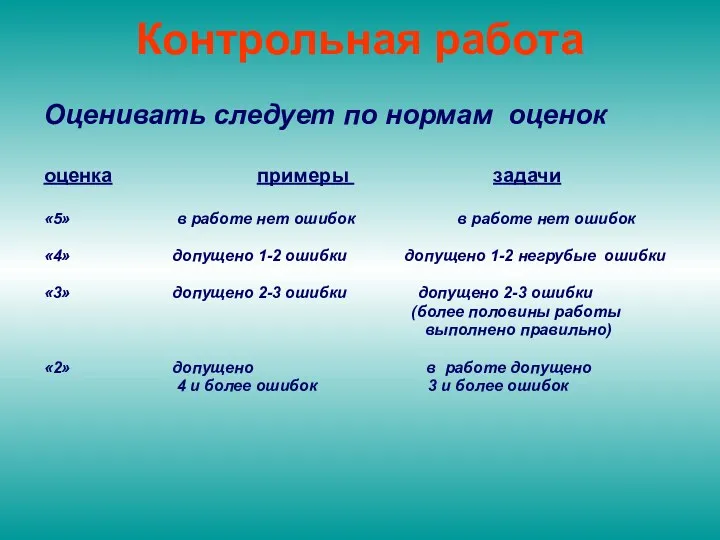 Контрольная работа

Оценивать следует по нормам оценок

| оценка | примеры | задачи |
|---|---|---|
| «5» | в работе нет ошибок | в работе нет ошибок |
| «4» | допущено 1-2 ошибки | допущено 1-2 негрубые ошибки |
| «3» | допущено 2-3 ошибки | допущено 2-3 ошибки (более половины работы выполнено правильно) |
| «2» | допущено 4 и более ошибок | в работе допущено 3 и более ошибок |